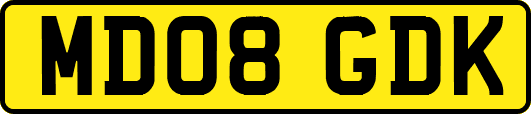 MD08 GDK